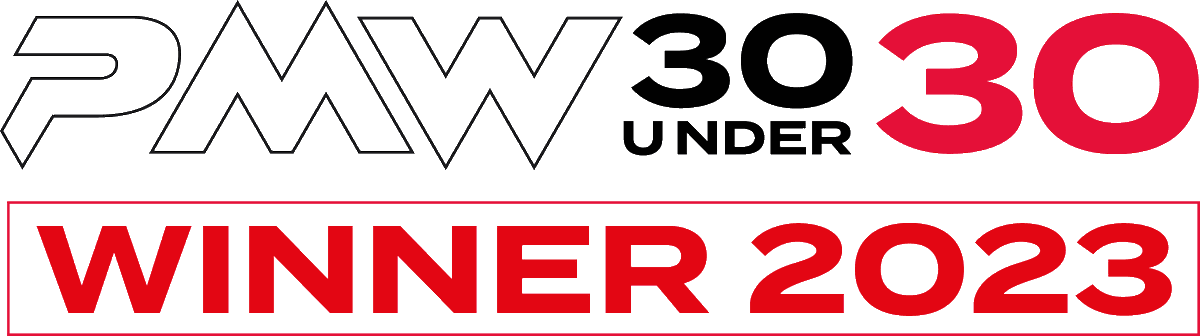 PMW 30 UNDER 30

WINNER 2023